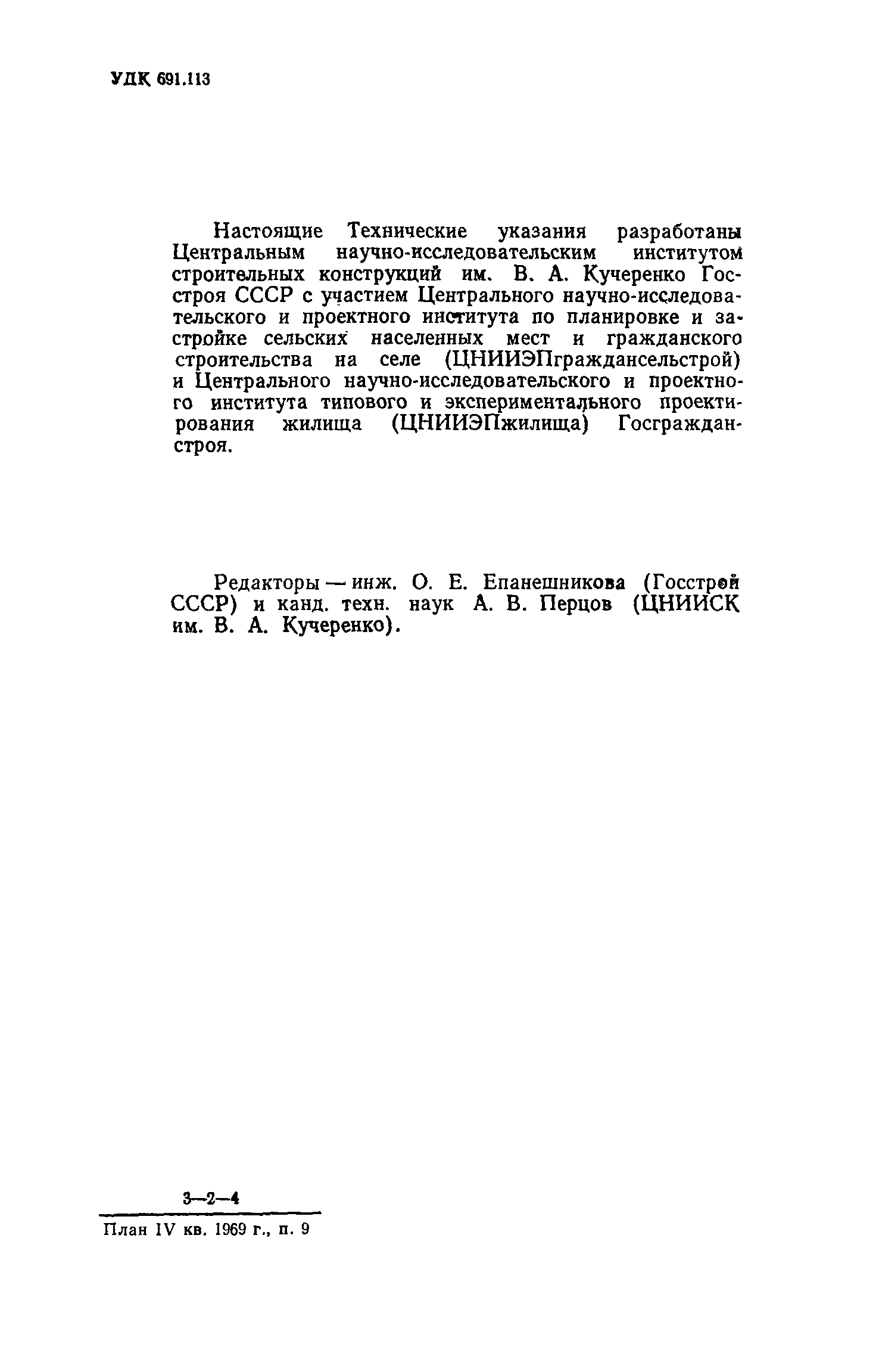 УДК 691.113

Настоящие Технические указания разработаны Центральным научно-исследовательским институтом строительных конструкций им. В. А. Кучеренко Госстроя СССР с участием Центрального научно-исследовательского и проектного института по планировке и застройке сельских населенных мест и гражданского строительства на селе (ЦНИИЭПграждансельстрой) и Центрального научно-исследовательского и проектного института типового и экспериментального проектирования жилища (ЦНИИЭПжилища) Госгражданстроя.

Редакторы — инж. О. Е. Епанешникова (Госстрой СССР) и канд. техн. наук А. В. Перцов (ЦНИИСК им. В. А. Кучеренко).

3—2—4

План IV кв. 1969 г., п. 9